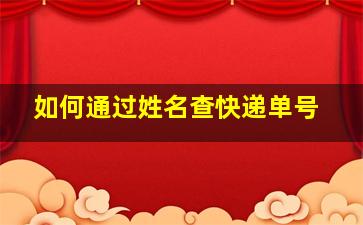 如何通过姓名查快递单号